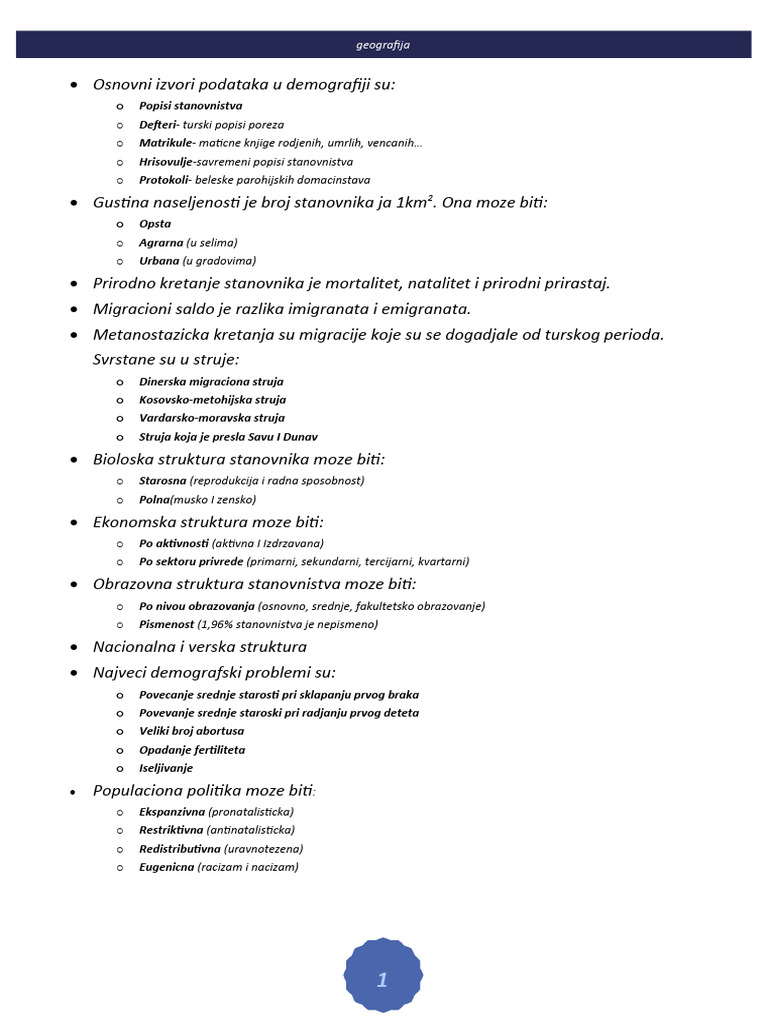 geografija

• Osnovni izvori podataka u demografiji su:
o Popisi stanovnistva
o Defteri- turski popisi poreza
o Matrikule- maticne knjige rodjenih, umrlih, vencanih...
o Hrisovulje-savremeni popisi stanovnistva
o Protokoli- beleske parohijskih domacinstava

• Gustina naseljenosti je broj stanovnika ja 1km². Ona moze biti:
o Opsta
o Agrarna (u selima)
o Urbana (u gradovima)

• Prirodno kretanje stanovnika je mortalitet, natalitet i prirodni prirastaj.

• Migracioni saldo je razlika imigranata i emigranata.

• Metanostazicka kretanja su migracije koje su se dogadjale od turskog perioda. Svrstane su u struje:
o Dinerska migraciona struja
o Kosovsko-metohijska struja
o Vardarsko-moravska struja
o Struja koja je presla Savu I Dunav

• Bioloska struktura stanovnika moze biti:
o Starosna (reprodukcija i radna sposobnost)
o Polna(musko I zensko)

• Ekonomska struktura moze biti:
o Po aktivnosti (aktivna I Izdrzavana)
o Po sektoru privrede (primarni, sekundarni, tercijarni, kvartarni)

• Obrazovna struktura stanovnistva moze biti:
o Po nivou obrazovanja (osnovno, srednje, fakultetsko obrazovanje)
o Pismenost (1,96% stanovnistva je nepismeno)

• Nacionalna i verska struktura

• Najveci demografski problemi su:
o Povecanje srednje starosti pri sklapanju prvog braka
o Povevanje srednje staroski pri radjanju prvog deteta
o Veliki broj abortusa
o Opadanje fertiliteta
o Iseljivanje

• Populaciona politika moze biti:
o Ekspanzivna (pronatalisticka)
o Restriktivna (antinatalisticka)
o Redistributivna (uravnotezena)
o Eugenicna (racizam i nacizam)

1